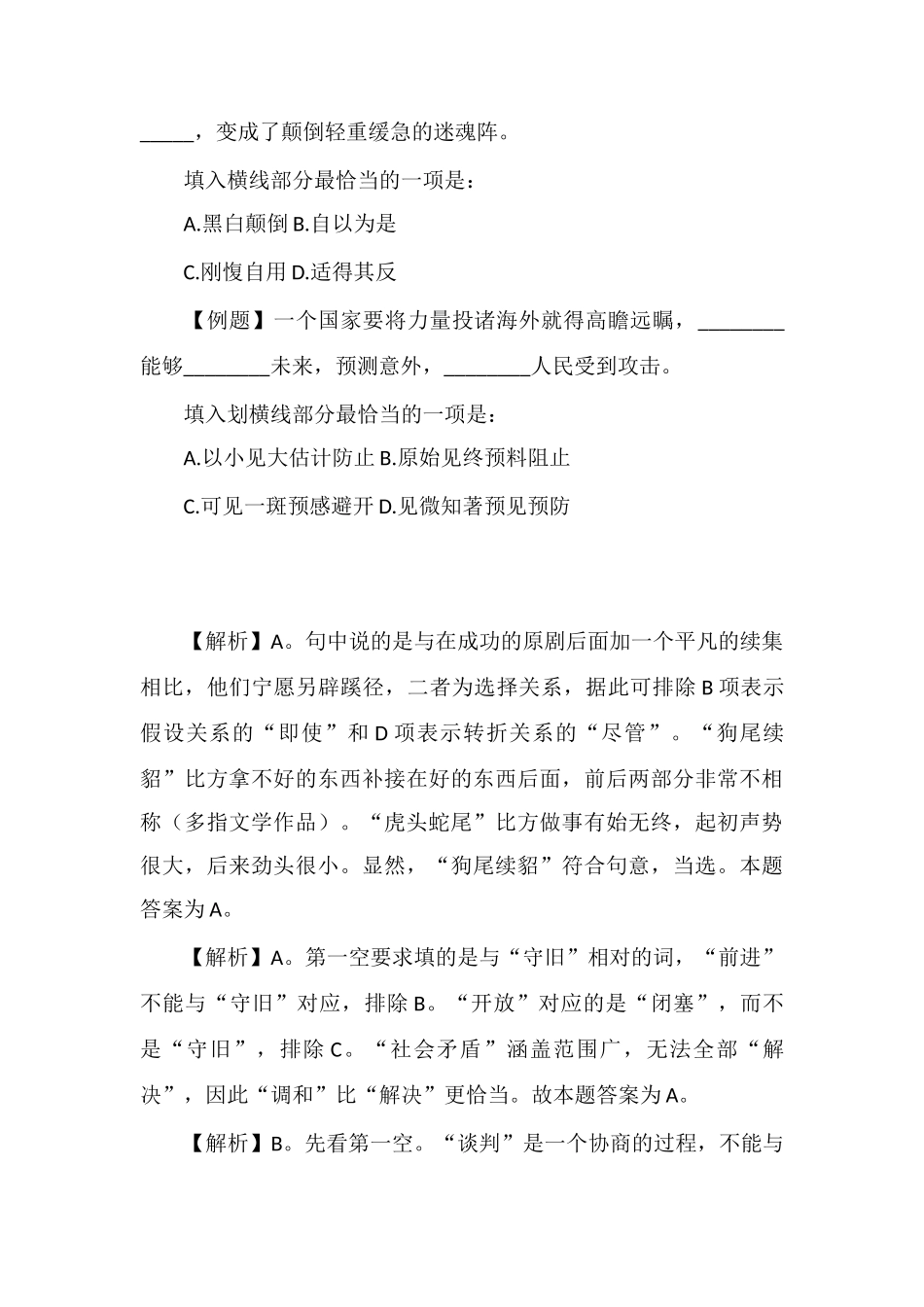 _____，变成了颠倒轻重缓急的迷魂阵。

填入横线部分最恰当的一项是：

A.黑白颠倒 B.自以为是

C.刚愎自用 D.适得其反

【例题】一个国家要将力量投诸海外就得高瞻远瞩，________能够________未来，预测意外，________人民受到攻击。

填入划横线部分最恰当的一项是：

A.以小见大估计防止 B.原始见终预料阻止

C.可见一斑预感避开 D.见微知著预见预防

【解析】A。句中说的是与在成功的原剧后面加一个平凡的续集相比，他们宁愿另辟蹊径，二者为选择关系，据此可排除 B 项表示假设关系的“即使”和 D 项表示转折关系的“尽管”。“狗尾续貂”比方拿不好的东西补接在好的东西后面，前后两部分非常不相称（多指文学作品）。“虎头蛇尾”比方做事有始无终，起初声势很大，后来劲头很小。显然，“狗尾续貂”符合句意，当选。本题答案为 A。

【解析】A。第一空要求填的是与“守旧”相对的词，“前进”不能与“守旧”对应，排除 B。“开放”对应的是“闭塞”，而不是“守旧”，排除 C。“社会矛盾”涵盖范围广，无法全部“解决”，因此“调和”比“解决”更恰当。故本题答案为 A。

【解析】B。先看第一空。“谈判”是一个协商的过程，不能与